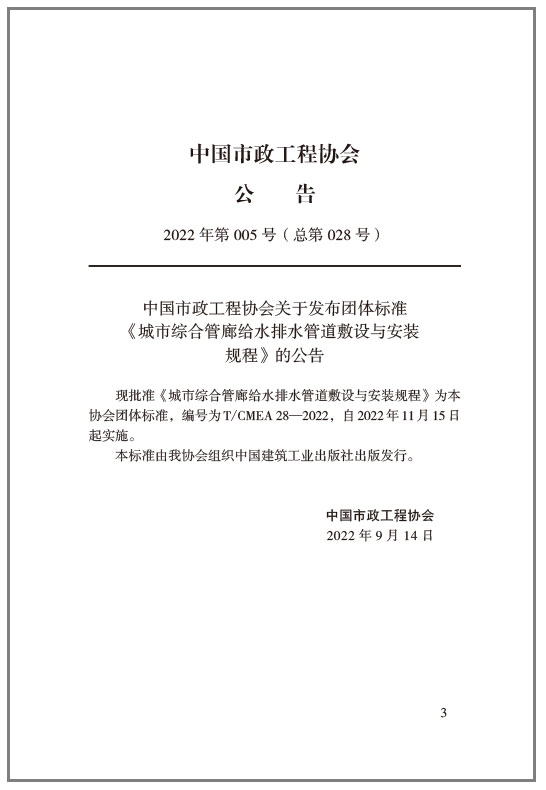 中国市政工程协会

公　告

2022 年第 005 号（总第 028 号）

中国市政工程协会关于发布团体标准《城市综合管廊给水排水管道敷设与安装规程》的公告

现批准《城市综合管廊给水排水管道敷设与安装规程》为本协会团体标准，编号为 T/CMEA 28—2022，自 2022 年 11 月 15 日起实施。

本标准由我协会组织中国建筑工业出版社出版发行。

中国市政工程协会
2022 年 9 月 14 日

3